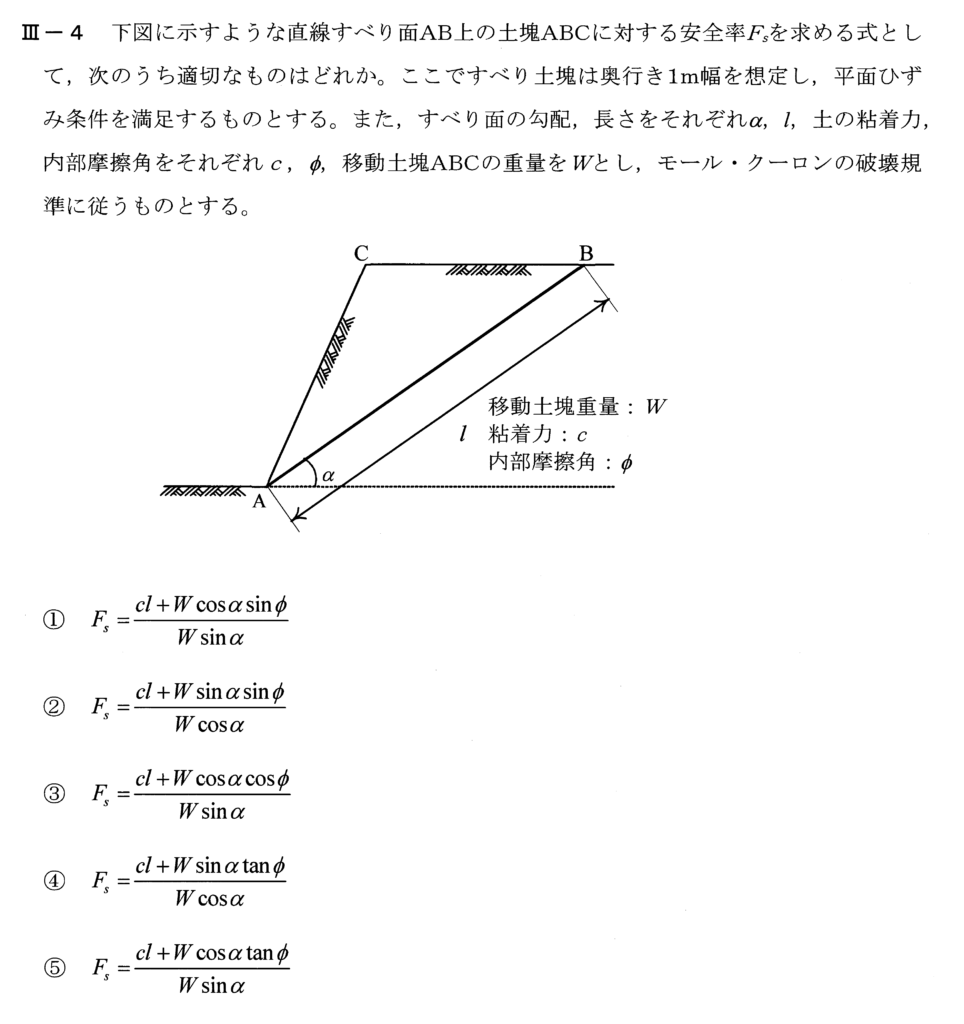 Ⅲ－４　下図に示すような直線すべり面AB上の土塊ABCに対する安全率$F_s$を求める式として，次のうち適切なものはどれか。ここですべり土塊は奥行き1m幅を想定し，平面ひずみ条件を満足するものとする。また，すべり面の勾配，長さをそれぞれ$\alpha$，$l$，土の粘着力，内部摩擦角をそれぞれ$c$，$\phi$，移動土塊ABCの重量を$W$とし，モール・クーロンの破壊規準に従うものとする。

C
B
移動土塊重量：$W$
$l$　粘着力：$c$
内部摩擦角：$\phi$
$\alpha$
A

①　$F_s = \frac{cl + W\cos\alpha\sin\phi}{W\sin\alpha}$

②　$F_s = \frac{cl + W\sin\alpha\sin\phi}{W\cos\alpha}$

③　$F_s = \frac{cl + W\cos\alpha\cos\phi}{W\sin\alpha}$

④　$F_s = \frac{cl + W\sin\alpha\tan\phi}{W\cos\alpha}$

⑤　$F_s = \frac{cl + W\cos\alpha\tan\phi}{W\sin\alpha}$